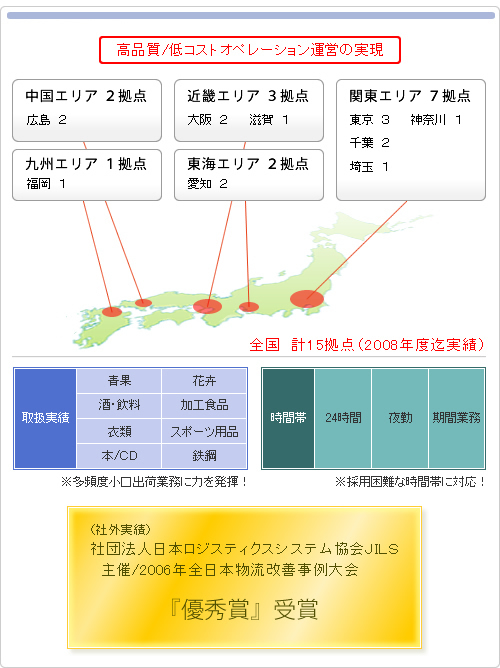 高品質/低コストオペレーション運営の実現

中国エリア 2拠点
広島 2

九州エリア 1拠点
福岡 1

近畿エリア 3拠点
大阪 2　滋賀 1

東海エリア 2拠点
愛知 2

関東エリア 7拠点
東京 3　神奈川 1
千葉 2
埼玉 1

全国　計15拠点（2008年度迄実績）

| 取扱実績 | 青果 | 花卉 |
|---|---|---|
| | 酒・飲料 | 加工食品 |
| | 衣類 | スポーツ用品 |
| | 本/CD | 鉄鋼 |

※多頻度小口出荷業務に力を発揮！

| 時間帯 | 24時間 | 夜勤 | 期間業務 |
|---|---|---|---|

※採用困難な時間帯に対応！

（社外実績）
社団法人日本ロジスティクスシステム協会JILS
主催/2006年全日本物流改善事例大会

『優秀賞』受賞